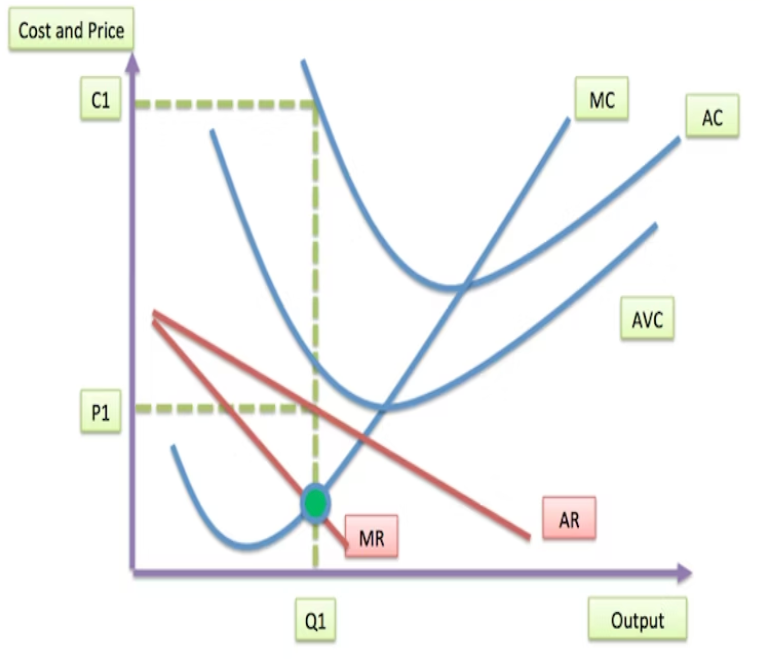 Cost and Price
C1
MC
AC
AVC
P1
MR
AR
Q1
Output